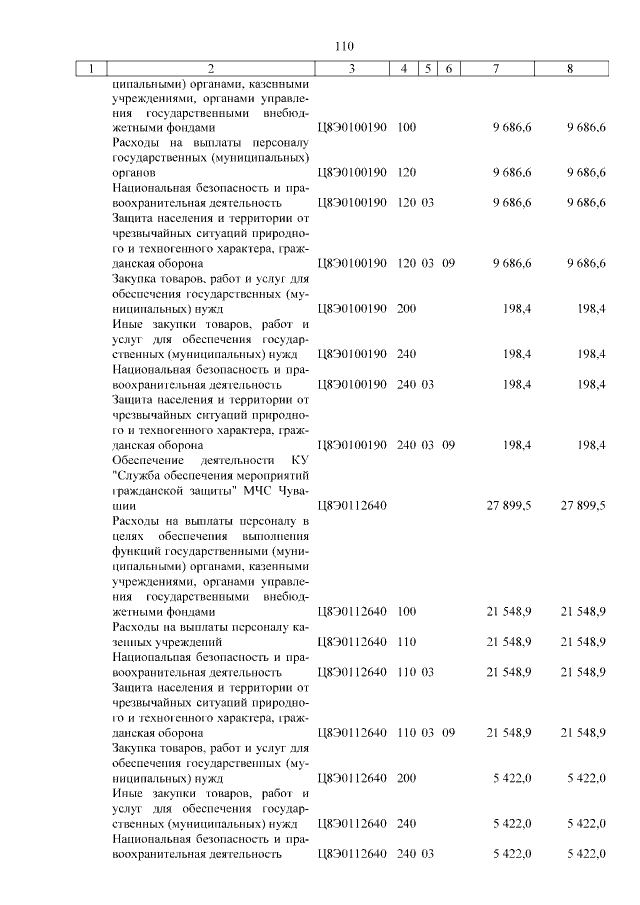 110

| 1 | 2 | 3 | 4 | 5 | 6 | 7 | 8 |
|---|---|---|---|---|---|---|---|
| | ципальными) органами, казенными учреждениями, органами управления государственными внебюджетными фондами | Ц8Э0100190 | 100 | | | 9 686,6 | 9 686,6 |
| | Расходы на выплаты персоналу государственных (муниципальных) органов | Ц8Э0100190 | 120 | | | 9 686,6 | 9 686,6 |
| | Национальная безопасность и правоохранительная деятельность | Ц8Э0100190 | 120 | 03 | | 9 686,6 | 9 686,6 |
| | Защита населения и территории от чрезвычайных ситуаций природного и техногенного характера, гражданская оборона | Ц8Э0100190 | 120 | 03 | 09 | 9 686,6 | 9 686,6 |
| | Закупка товаров, работ и услуг для обеспечения государственных (муниципальных) нужд | Ц8Э0100190 | 200 | | | 198,4 | 198,4 |
| | Иные закупки товаров, работ и услуг для обеспечения государственных (муниципальных) нужд | Ц8Э0100190 | 240 | | | 198,4 | 198,4 |
| | Национальная безопасность и правоохранительная деятельность | Ц8Э0100190 | 240 | 03 | | 198,4 | 198,4 |
| | Защита населения и территории от чрезвычайных ситуаций природного и техногенного характера, гражданская оборона | Ц8Э0100190 | 240 | 03 | 09 | 198,4 | 198,4 |
| | Обеспечение деятельности КУ "Служба обеспечения мероприятий гражданской защиты" МЧС Чувашии | Ц8Э0112640 | | | | 27 899,5 | 27 899,5 |
| | Расходы на выплаты персоналу в целях обеспечения выполнения функций государственными (муниципальными) органами, казенными учреждениями, органами управления государственными внебюджетными фондами | Ц8Э0112640 | 100 | | | 21 548,9 | 21 548,9 |
| | Расходы на выплаты персоналу казенных учреждений | Ц8Э0112640 | 110 | | | 21 548,9 | 21 548,9 |
| | Национальная безопасность и правоохранительная деятельность | Ц8Э0112640 | 110 | 03 | | 21 548,9 | 21 548,9 |
| | Защита населения и территории от чрезвычайных ситуаций природного и техногенного характера, гражданская оборона | Ц8Э0112640 | 110 | 03 | 09 | 21 548,9 | 21 548,9 |
| | Закупка товаров, работ и услуг для обеспечения государственных (муниципальных) нужд | Ц8Э0112640 | 200 | | | 5 422,0 | 5 422,0 |
| | Иные закупки товаров, работ и услуг для обеспечения государственных (муниципальных) нужд | Ц8Э0112640 | 240 | | | 5 422,0 | 5 422,0 |
| | Национальная безопасность и правоохранительная деятельность | Ц8Э0112640 | 240 | 03 | | 5 422,0 | 5 422,0 |